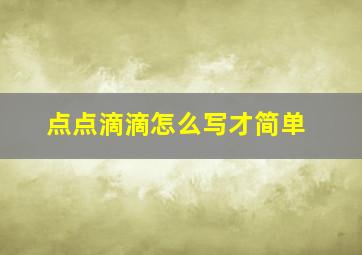 点点滴滴怎么写才简单